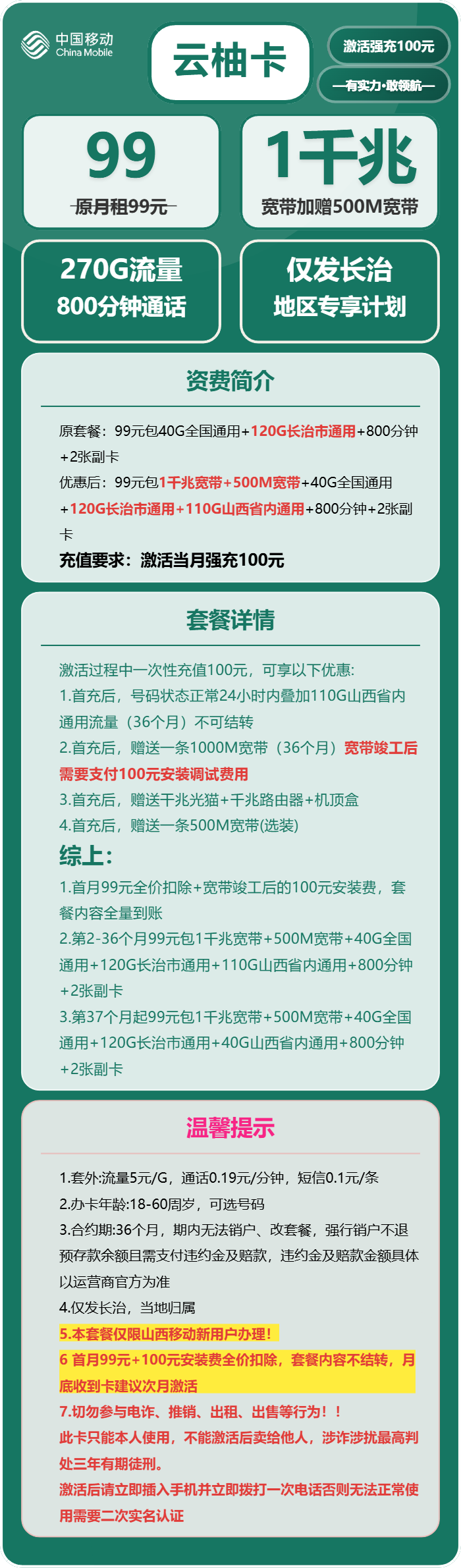 中国移动 China Mobile

云柚卡

激活强充100元

—有实力·敢领航—

99

原月租99元

1千兆

宽带加赠500M宽带

270G流量
800分钟通话

仅发长治
地区专享计划

资费简介

原套餐：99元包40G全国通用+120G长治市通用+800分钟+2张副卡
优惠后：99元包1千兆宽带+500M宽带+40G全国通用+120G长治市通用+110G山西省内通用+800分钟+2张副卡
充值要求：激活当月强充100元

套餐详情

激活过程中一次性充值100元，可享以下优惠:
1.首充后，号码状态正常24小时内叠加110G山西省内通用流量（36个月）不可结转
2.首充后，赠送一条1000M宽带（36个月）宽带竣工后需要支付100元安装调试费用
3.首充后，赠送千兆光猫+千兆路由器+机顶盒
4.首充后，赠送一条500M宽带(选装)
综上:
1.首月99元全价扣除+宽带竣工后的100元安装费，套餐内容全量到账
2.第2-36个月99元包1千兆宽带+500M宽带+40G全国通用+120G长治市通用+110G山西省内通用+800分钟+2张副卡
3.第37个月起99元包1千兆宽带+500M宽带+40G全国通用+120G长治市通用+40G山西省内通用+800分钟+2张副卡

温馨提示

1.套外:流量5元/G，通话0.19元/分钟，短信0.1元/条
2.办卡年龄:18-60周岁，可选号码
3.合约期:36个月，期内无法销户、改套餐，强行销户不退预存款余额且需支付违约金及赔款，违约金及赔款金额具体以运营商官方为准
4.仅发长治，当地归属
5.本套餐仅限山西移动新用户办理！
6 首月99元+100元安装费全价扣除，套餐内容不结转，月底收到卡建议次月激活
7.切勿参与电诈、推销、出租、出售等行为！！
此卡只能本人使用，不能激活后卖给他人，涉诈涉扰最高判处三年有期徒刑。
激活后请立即插入手机并立即拨打一次电话否则无法正常使用需要二次实名认证